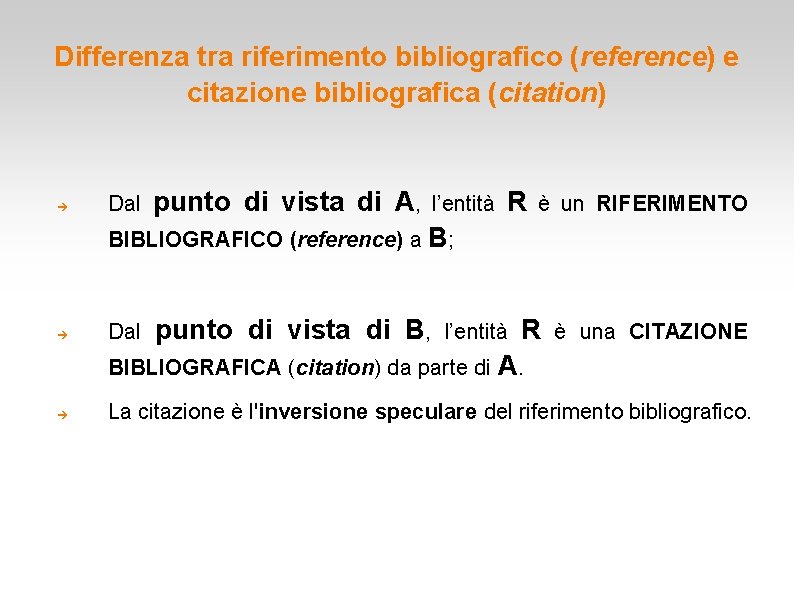 Differenza tra riferimento bibliografico (reference) e citazione bibliografica (citation)

→ Dal punto di vista di A, l'entità R è un RIFERIMENTO BIBLIOGRAFICO (reference) a B;

→ Dal punto di vista di B, l'entità R è una CITAZIONE BIBLIOGRAFICA (citation) da parte di A.

→ La citazione è l'inversione speculare del riferimento bibliografico.